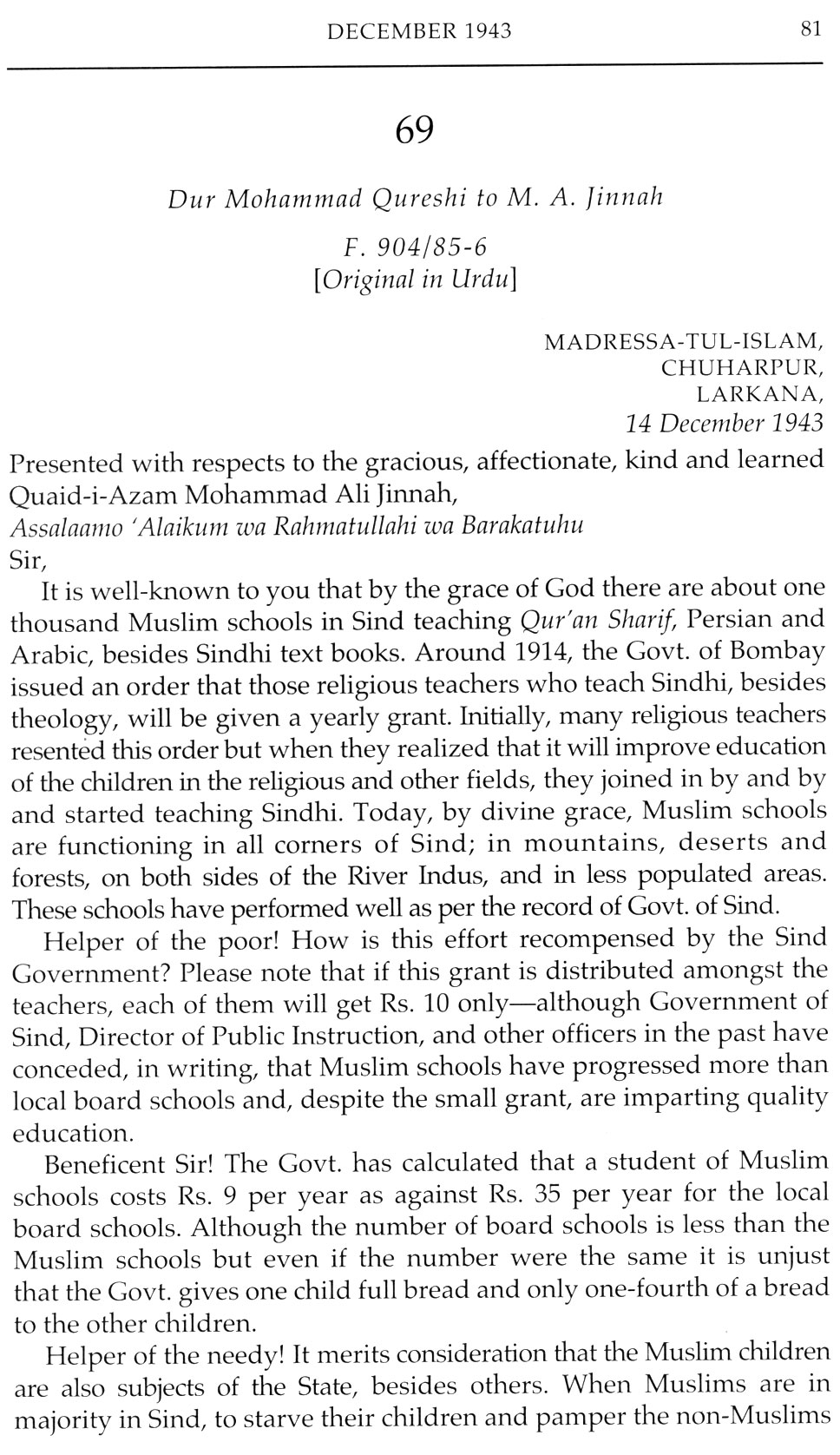 DECEMBER 1943 81

69

Dur Mohammad Qureshi to M. A. Jinnah

F. 904/85-6
[Original in Urdu]

MADRESSA-TUL-ISLAM,
CHUHARPUR,
LARKANA,
14 December 1943

Presented with respects to the gracious, affectionate, kind and learned Quaid-i-Azam Mohammad Ali Jinnah,
Assalaamo 'Alaikum wa Rahmatullahi wa Barakatuhu
Sir,

It is well-known to you that by the grace of God there are about one thousand Muslim schools in Sind teaching Qur'an Sharif, Persian and Arabic, besides Sindhi text books. Around 1914, the Govt. of Bombay issued an order that those religious teachers who teach Sindhi, besides theology, will be given a yearly grant. Initially, many religious teachers resented this order but when they realized that it will improve education of the children in the religious and other fields, they joined in by and by and started teaching Sindhi. Today, by divine grace, Muslim schools are functioning in all corners of Sind; in mountains, deserts and forests, on both sides of the River Indus, and in less populated areas. These schools have performed well as per the record of Govt. of Sind.

Helper of the poor! How is this effort recompensed by the Sind Government? Please note that if this grant is distributed amongst the teachers, each of them will get Rs. 10 only—although Government of Sind, Director of Public Instruction, and other officers in the past have conceded, in writing, that Muslim schools have progressed more than local board schools and, despite the small grant, are imparting quality education.

Beneficent Sir! The Govt. has calculated that a student of Muslim schools costs Rs. 9 per year as against Rs. 35 per year for the local board schools. Although the number of board schools is less than the Muslim schools but even if the number were the same it is unjust that the Govt. gives one child full bread and only one-fourth of a bread to the other children.

Helper of the needy! It merits consideration that the Muslim children are also subjects of the State, besides others. When Muslims are in majority in Sind, to starve their children and pamper the non-Muslims